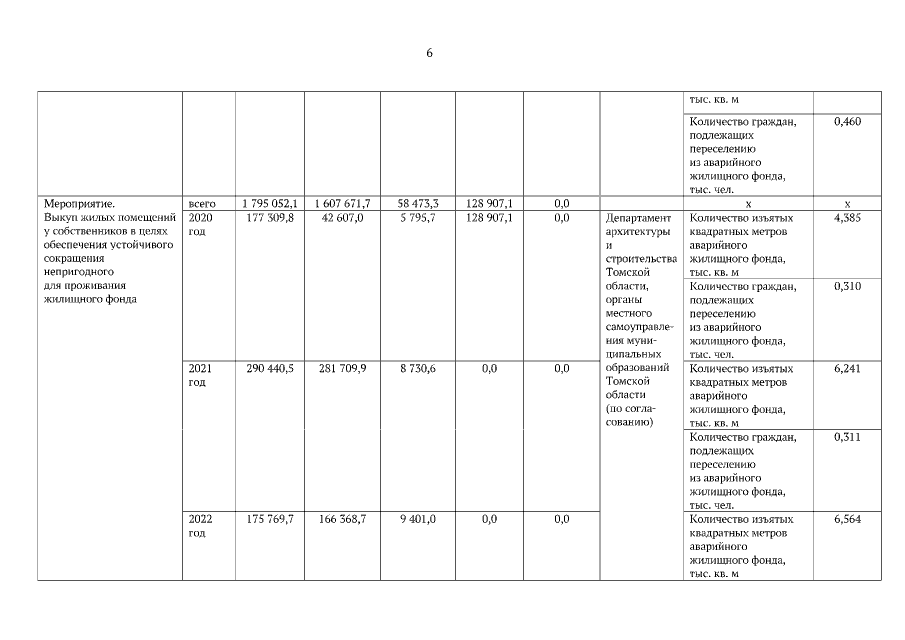 6

| | | | | | | | | | |
|---|---|---|---|---|---|---|---|---|---|
| | | | | | | | | тыс. кв. м | |
| | | | | | | | | Количество граждан, подлежащих переселению из аварийного жилищного фонда, тыс. чел. | 0,460 |
| Мероприятие. Выкуп жилых помещений у собственников в целях обеспечения устойчивого сокращения непригодного для проживания жилищного фонда | всего | 1 795 052,1 | 1 607 671,7 | 58 473,3 | 128 907,1 | 0,0 | | х | х |
| | 2020 год | 177 309,8 | 42 607,0 | 5 795,7 | 128 907,1 | 0,0 | Департамент архитектуры и строительства Томской области, органы местного самоуправления муниципальных образований Томской области (по согласованию) | Количество изъятых квадратных метров аварийного жилищного фонда, тыс. кв. м | 4,385 |
| | | | | | | | | Количество граждан, подлежащих переселению из аварийного жилищного фонда, тыс. чел. | 0,310 |
| | 2021 год | 290 440,5 | 281 709,9 | 8 730,6 | 0,0 | 0,0 | | Количество изъятых квадратных метров аварийного жилищного фонда, тыс. кв. м | 6,241 |
| | | | | | | | | Количество граждан, подлежащих переселению из аварийного жилищного фонда, тыс. чел. | 0,311 |
| | 2022 год | 175 769,7 | 166 368,7 | 9 401,0 | 0,0 | 0,0 | | Количество изъятых квадратных метров аварийного жилищного фонда, тыс. кв. м | 6,564 |